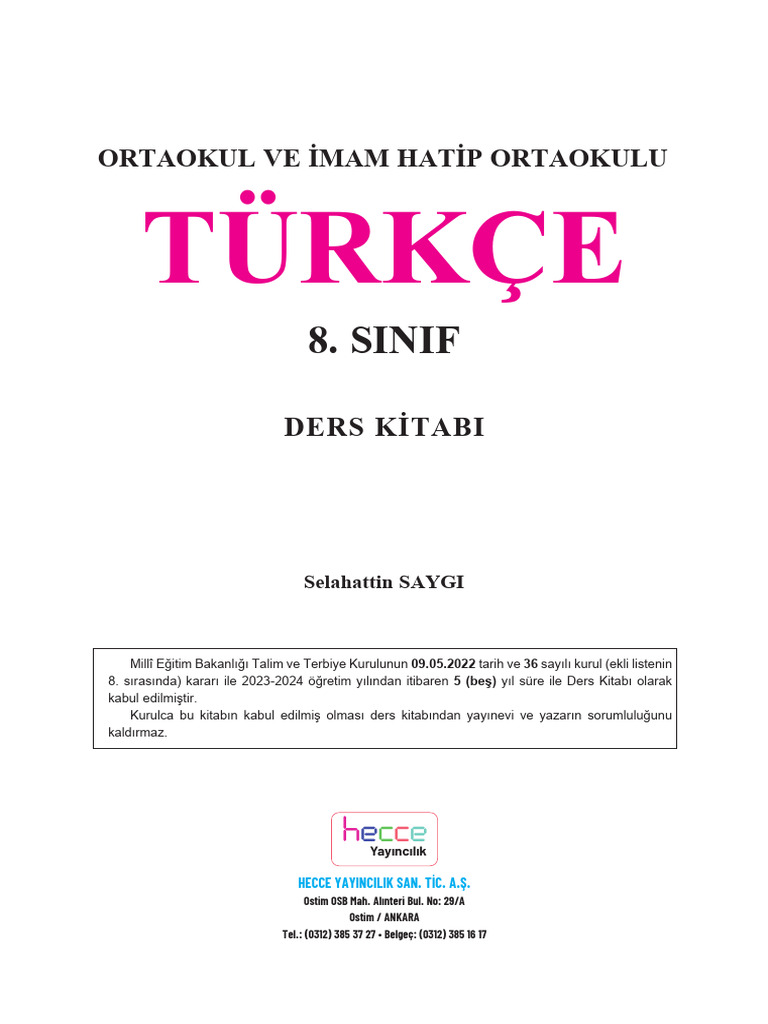 ORTAOKUL VE İMAM HATİP ORTAOKULU

TÜRKÇE

8. SINIF

DERS KİTABI

Selahattin SAYGI

Millî Eğitim Bakanlığı Talim ve Terbiye Kurulunun 09.05.2022 tarih ve 36 sayılı kurul (ekli listenin 8. sırasında) kararı ile 2023-2024 öğretim yılından itibaren 5 (beş) yıl süre ile Ders Kitabı olarak kabul edilmiştir.

Kurulca bu kitabın kabul edilmiş olması ders kitabından yayınevi ve yazarın sorumluluğunu kaldırmaz.

hecce
Yayıncılık

HECCE YAYINCILIK SAN. TİC. A.Ş.
Ostim OSB Mah. Alınteri Bul. No: 29/A
Ostim / ANKARA
Tel.: (0312) 385 37 27 • Belgeç: (0312) 385 16 17